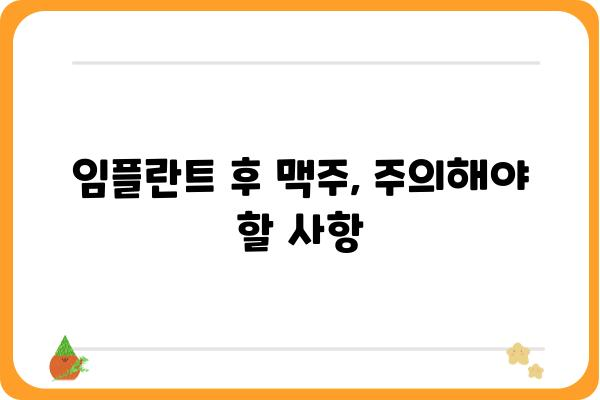 임플란트 후 맥주, 주의해야 할 사항